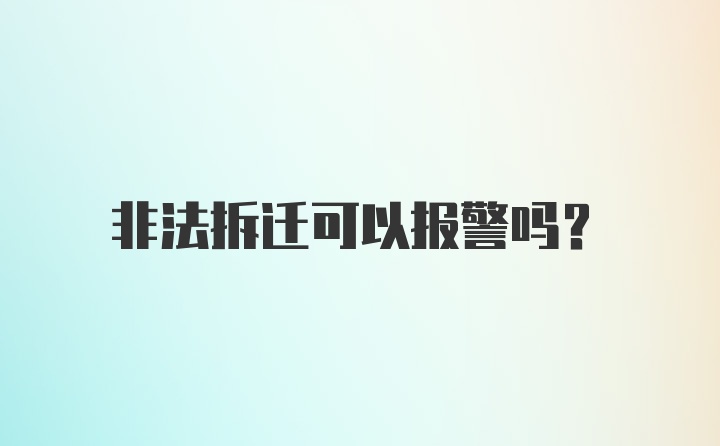 非法拆迁可以报警吗？